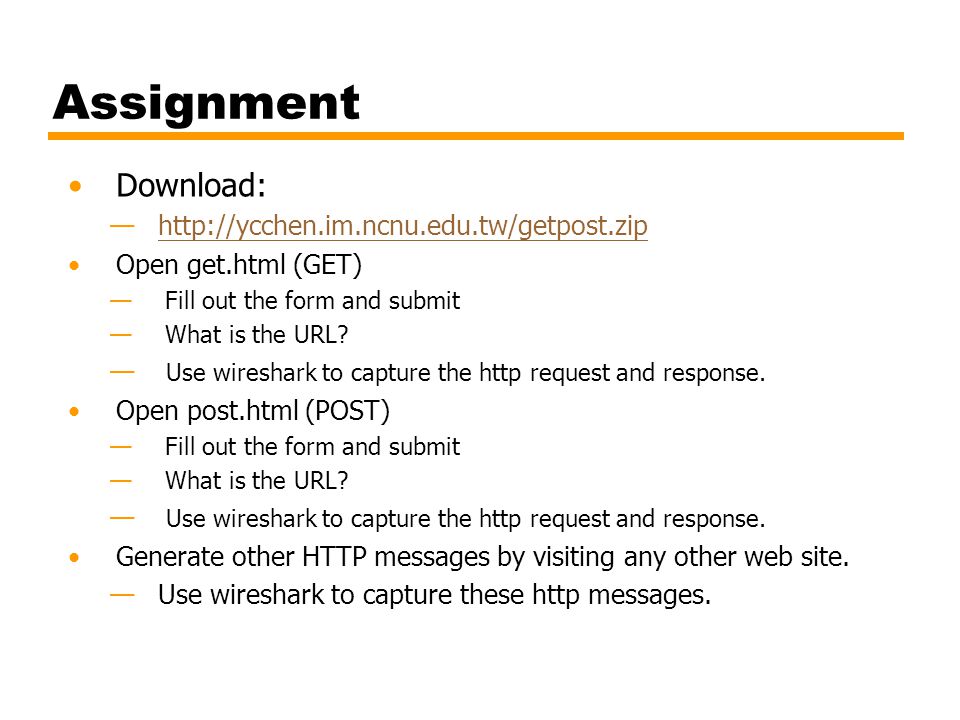 Assignment

• Download:
— http://ycchen.im.ncnu.edu.tw/getpost.zip
• Open get.html (GET)
— Fill out the form and submit
— What is the URL?
— Use wireshark to capture the http request and response.
• Open post.html (POST)
— Fill out the form and submit
— What is the URL?
— Use wireshark to capture the http request and response.
• Generate other HTTP messages by visiting any other web site.
— Use wireshark to capture these http messages.